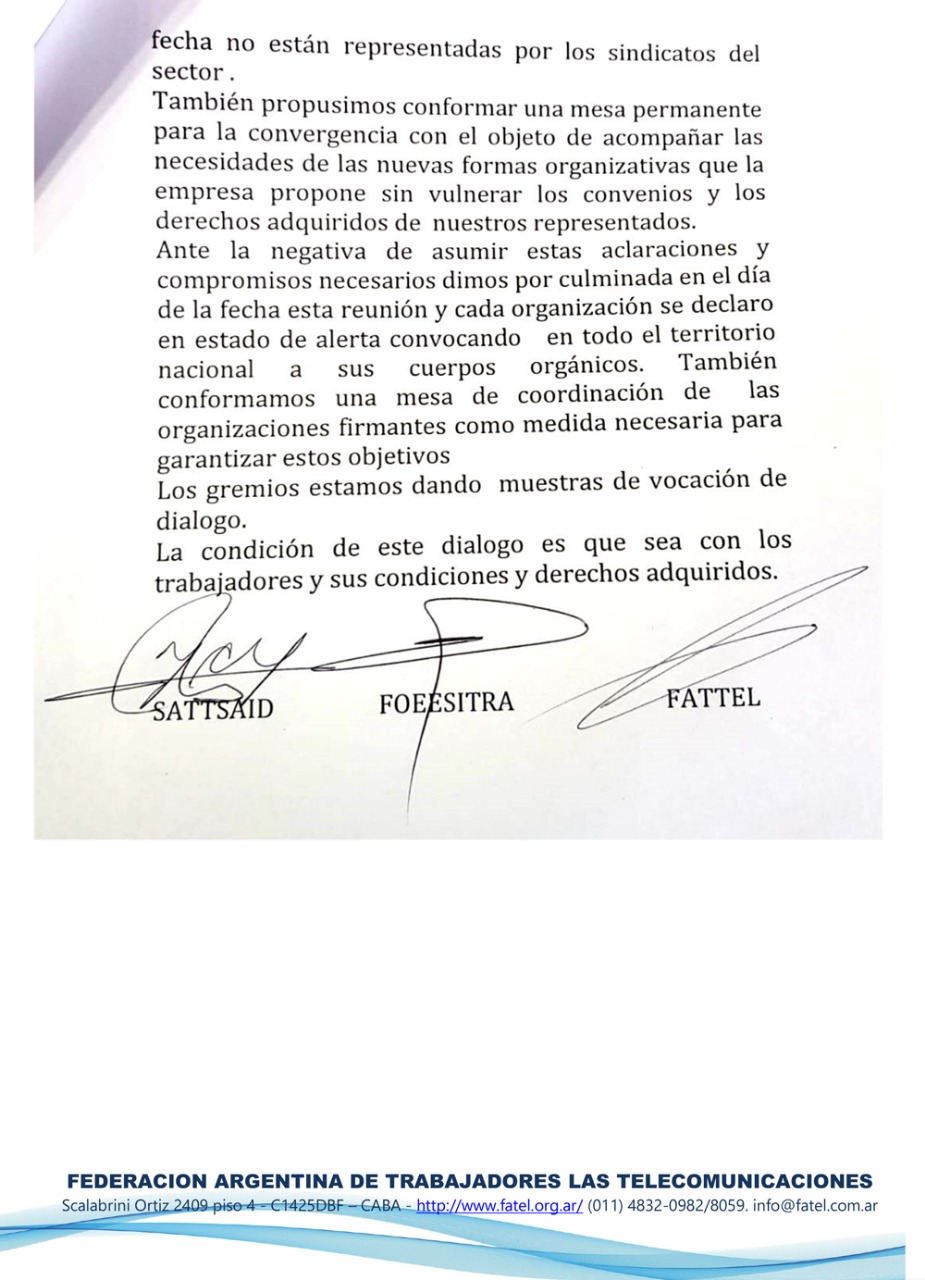 fecha no están representadas por los sindicatos del sector .
También propusimos conformar una mesa permanente para la convergencia con el objeto de acompañar las necesidades de las nuevas formas organizativas que la empresa propone sin vulnerar los convenios y los derechos adquiridos de nuestros representados.
Ante la negativa de asumir estas aclaraciones y compromisos necesarios dimos por culminada en el día de la fecha esta reunión y cada organización se declaro en estado de alerta convocando en todo el territorio nacional a sus cuerpos orgánicos. También conformamos una mesa de coordinación de las organizaciones firmantes como medida necesaria para garantizar estos objetivos
Los gremios estamos dando muestras de vocación de dialogo.
La condición de este dialogo es que sea con los trabajadores y sus condiciones y derechos adquiridos.

SATTSAID FOEESITRA FATTEL

FEDERACION ARGENTINA DE TRABAJADORES LAS TELECOMUNICACIONES
Scalabrini Ortiz 2409 piso 4 - C1425DBF – CABA - http://www.fatel.org.ar/ (011) 4832-0982/8059. info@fatel.com.ar